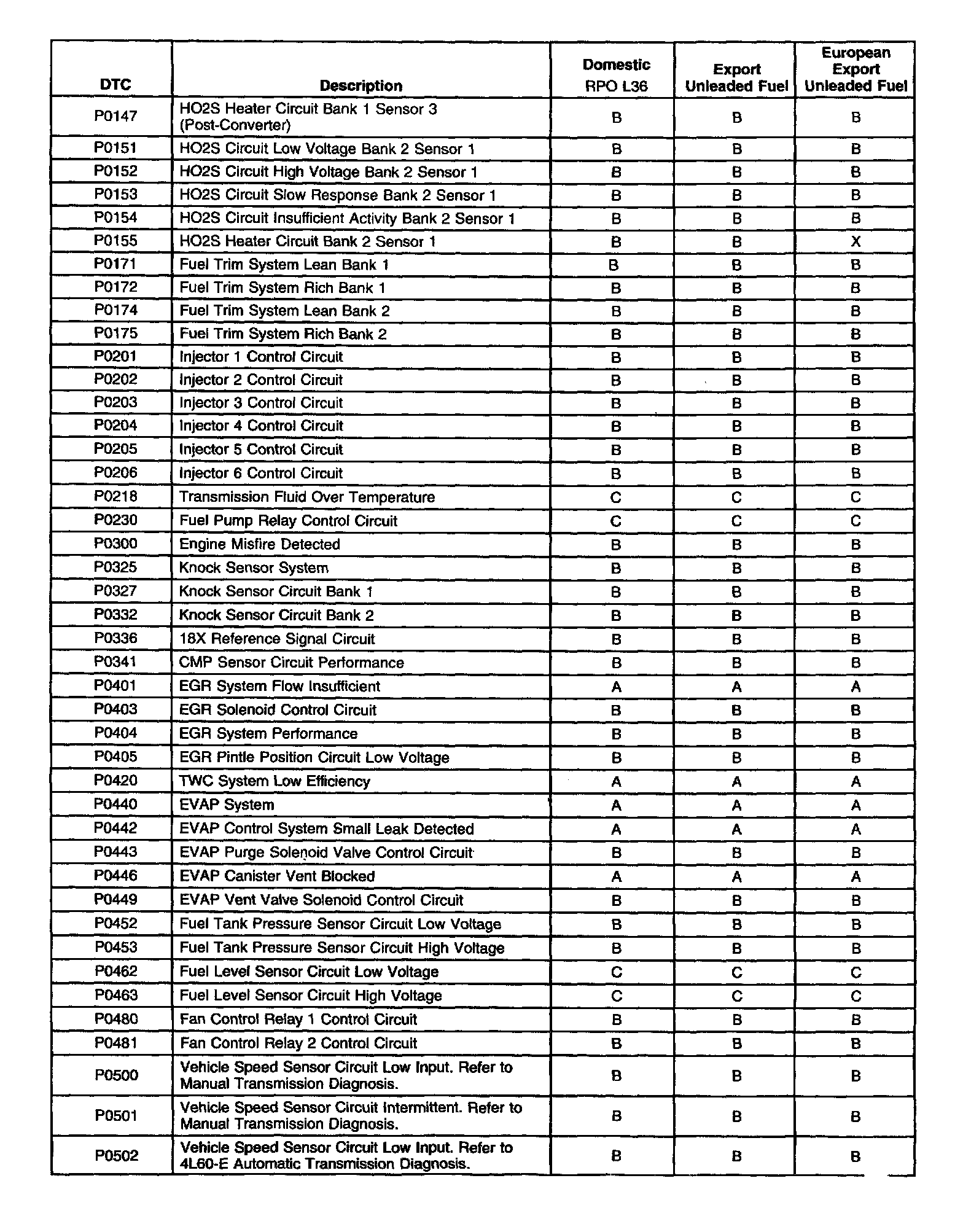 | DTC | Description | Domestic RPO L36 | Export Unleaded Fuel | European Export Unleaded Fuel |
|---|---|---|---|---|
| P0147 | HO2S Heater Circuit Bank 1 Sensor 3 (Post-Converter) | B | B | B |
| P0151 | HO2S Circuit Low Voltage Bank 2 Sensor 1 | B | B | B |
| P0152 | HO2S Circuit High Voltage Bank 2 Sensor 1 | B | B | B |
| P0153 | HO2S Circuit Slow Response Bank 2 Sensor 1 | B | B | B |
| P0154 | HO2S Circuit Insufficient Activity Bank 2 Sensor 1 | B | B | B |
| P0155 | HO2S Heater Circuit Bank 2 Sensor 1 | B | B | X |
| P0171 | Fuel Trim System Lean Bank 1 | B | B | B |
| P0172 | Fuel Trim System Rich Bank 1 | B | B | B |
| P0174 | Fuel Trim System Lean Bank 2 | B | B | B |
| P0175 | Fuel Trim System Rich Bank 2 | B | B | B |
| P0201 | Injector 1 Control Circuit | B | B | B |
| P0202 | Injector 2 Control Circuit | B | B | B |
| P0203 | Injector 3 Control Circuit | B | B | B |
| P0204 | Injector 4 Control Circuit | B | B | B |
| P0205 | Injector 5 Control Circuit | B | B | B |
| P0206 | Injector 6 Control Circuit | B | B | B |
| P0218 | Transmission Fluid Over Temperature | C | C | C |
| P0230 | Fuel Pump Relay Control Circuit | C | C | C |
| P0300 | Engine Misfire Detected | B | B | B |
| P0325 | Knock Sensor System | B | B | B |
| P0327 | Knock Sensor Circuit Bank 1 | B | B | B |
| P0332 | Knock Sensor Circuit Bank 2 | B | B | B |
| P0336 | 18X Reference Signal Circuit | B | B | B |
| P0341 | CMP Sensor Circuit Performance | B | B | B |
| P0401 | EGR System Flow Insufficient | A | A | A |
| P0403 | EGR Solenoid Control Circuit | B | B | B |
| P0404 | EGR System Performance | B | B | B |
| P0405 | EGR Pintle Position Circuit Low Voltage | B | B | B |
| P0420 | TWC System Low Efficiency | A | A | A |
| P0440 | EVAP System | A | A | A |
| P0442 | EVAP Control System Small Leak Detected | A | A | A |
| P0443 | EVAP Purge Solenoid Valve Control Circuit | B | B | B |
| P0446 | EVAP Canister Vent Blocked | A | A | A |
| P0449 | EVAP Vent Valve Solenoid Control Circuit | B | B | B |
| P0452 | Fuel Tank Pressure Sensor Circuit Low Voltage | B | B | B |
| P0453 | Fuel Tank Pressure Sensor Circuit High Voltage | B | B | B |
| P0462 | Fuel Level Sensor Circuit Low Voltage | C | C | C |
| P0463 | Fuel Level Sensor Circuit High Voltage | C | C | C |
| P0480 | Fan Control Relay 1 Control Circuit | B | B | B |
| P0481 | Fan Control Relay 2 Control Circuit | B | B | B |
| P0500 | Vehicle Speed Sensor Circuit Low Input. Refer to Manual Transmission Diagnosis. | B | B | B |
| P0501 | Vehicle Speed Sensor Circuit Intermittent. Refer to Manual Transmission Diagnosis. | B | B | B |
| P0502 | Vehicle Speed Sensor Circuit Low Input. Refer to 4L60-E Automatic Transmission Diagnosis. | B | B | B |